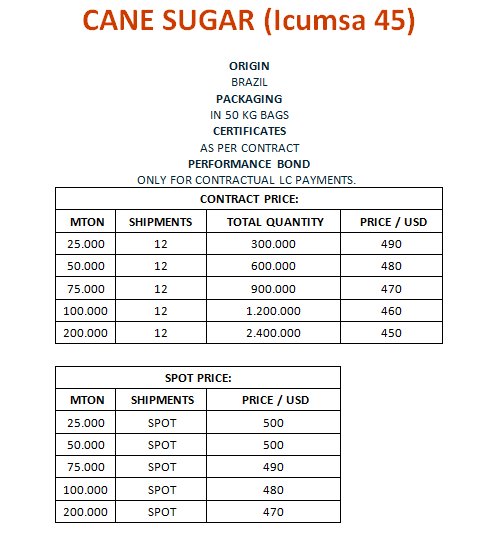 CANE SUGAR (Icumsa 45)

ORIGIN
BRAZIL
PACKAGING
IN 50 KG BAGS
CERTIFICATES
AS PER CONTRACT
PERFORMANCE BOND
ONLY FOR CONTRACTUAL LC PAYMENTS.

CONTRACT PRICE:

| MTON | SHIPMENTS | TOTAL QUANTITY | PRICE / USD |
|---|---|---|---|
| 25.000 | 12 | 300.000 | 490 |
| 50.000 | 12 | 600.000 | 480 |
| 75.000 | 12 | 900.000 | 470 |
| 100.000 | 12 | 1.200.000 | 460 |
| 200.000 | 12 | 2.400.000 | 450 |

SPOT PRICE:

| MTON | SHIPMENTS | PRICE / USD |
|---|---|---|
| 25.000 | SPOT | 500 |
| 50.000 | SPOT | 500 |
| 75.000 | SPOT | 490 |
| 100.000 | SPOT | 480 |
| 200.000 | SPOT | 470 |